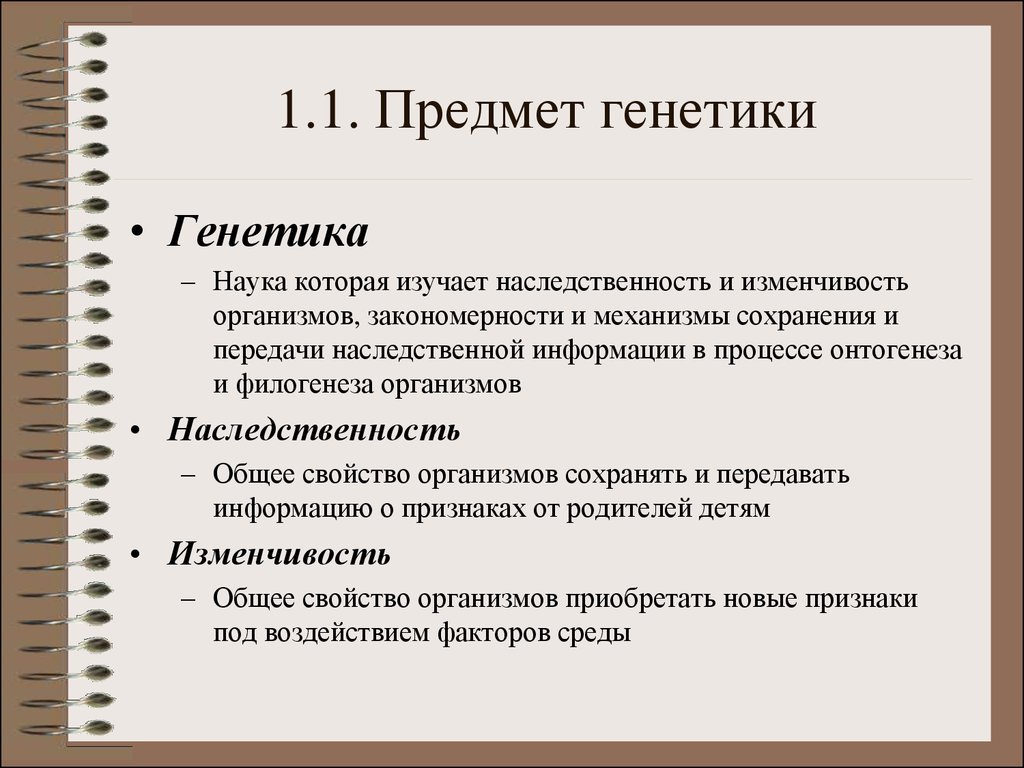 1.1. Предмет генетики

• Генетика

– Наука которая изучает наследственность и изменчивость организмов, закономерности и механизмы сохранения и передачи наследственной информации в процессе онтогенеза и филогенеза организмов

• Наследственность

– Общее свойство организмов сохранять и передавать информацию о признаках от родителей детям

• Изменчивость

– Общее свойство организмов приобретать новые признаки под воздействием факторов среды